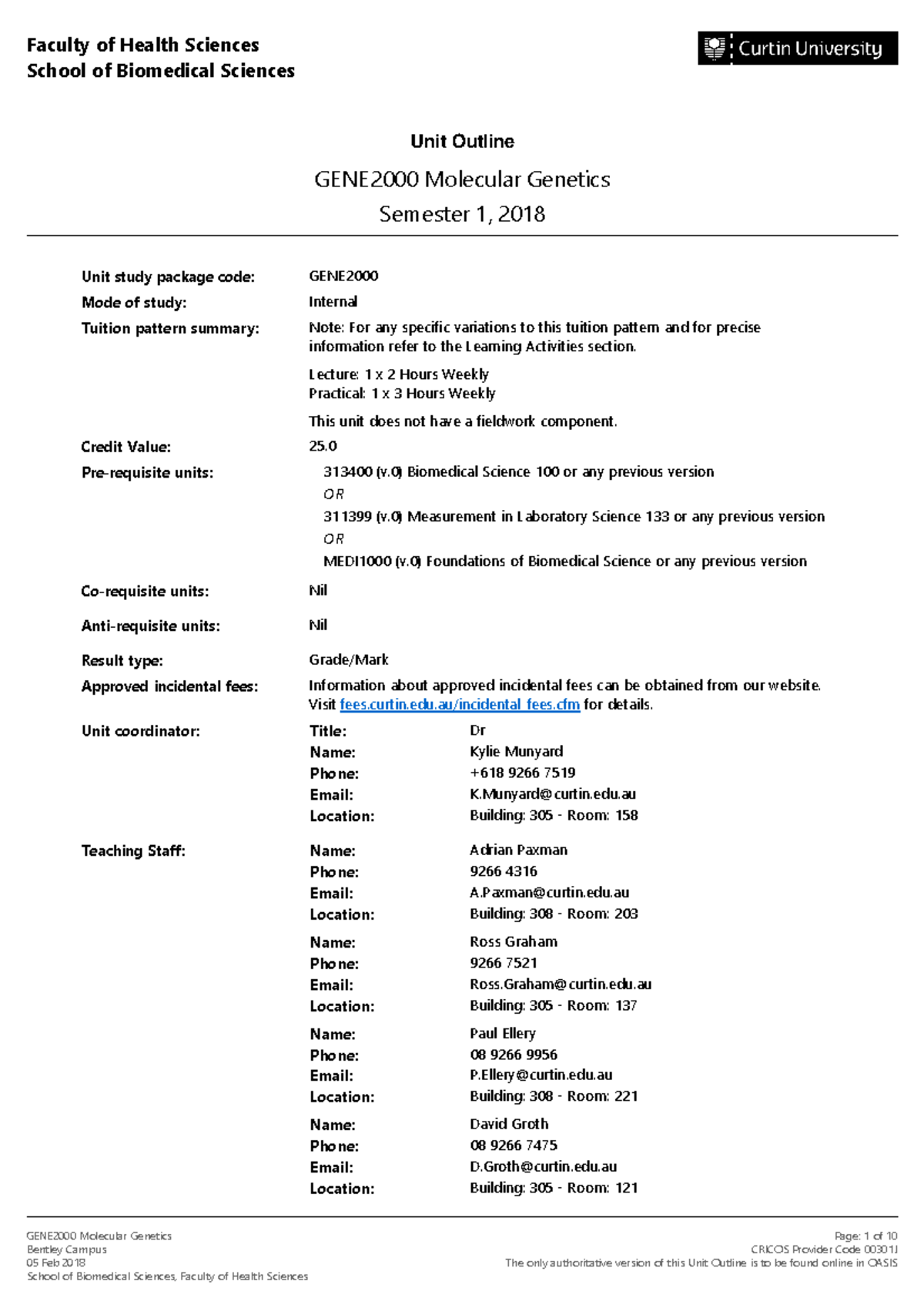 Faculty of Health Sciences
School of Biomedical Sciences

Curtin University

Unit Outline

GENE2000 Molecular Genetics
Semester 1, 2018

Unit study package code: GENE2000

Mode of study: Internal

Tuition pattern summary: Note: For any specific variations to this tuition pattern and for precise information refer to the Learning Activities section.

Lecture: 1 x 2 Hours Weekly
Practical: 1 x 3 Hours Weekly

This unit does not have a fieldwork component.

Credit Value: 25.0

Pre-requisite units: 313400 (v.0) Biomedical Science 100 or any previous version
OR
311399 (v.0) Measurement in Laboratory Science 133 or any previous version
OR
MEDI1000 (v.0) Foundations of Biomedical Science or any previous version

Co-requisite units: Nil

Anti-requisite units: Nil

Result type: Grade/Mark

Approved incidental fees: Information about approved incidental fees can be obtained from our website. Visit fees.curtin.edu.au/incidental_fees.cfm for details.

Unit coordinator:
Title: Dr
Name: Kylie Munyard
Phone: +618 9266 7519
Email: K.Munyard@curtin.edu.au
Location: Building: 305 - Room: 158

Teaching Staff:
Name: Adrian Paxman
Phone: 9266 4316
Email: A.Paxman@curtin.edu.au
Location: Building: 308 - Room: 203

Name: Ross Graham
Phone: 9266 7521
Email: Ross.Graham@curtin.edu.au
Location: Building: 305 - Room: 137

Name: Paul Ellery
Phone: 08 9266 9956
Email: P.Ellery@curtin.edu.au
Location: Building: 308 - Room: 221

Name: David Groth
Phone: 08 9266 7475
Email: D.Groth@curtin.edu.au
Location: Building: 305 - Room: 121

GENE2000 Molecular Genetics
Bentley Campus
05 Feb 2018
School of Biomedical Sciences, Faculty of Health Sciences

Page: 1 of 10
CRICOS Provider Code 00301J
The only authoritative version of this Unit Outline is to be found online in OASIS